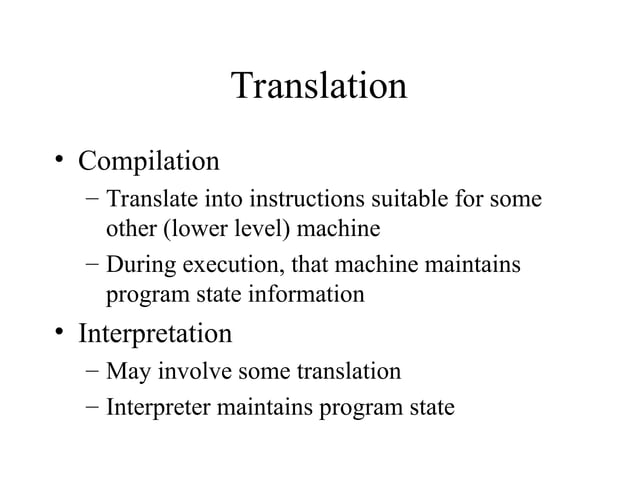 Translation

• Compilation
  – Translate into instructions suitable for some other (lower level) machine
  – During execution, that machine maintains program state information
• Interpretation
  – May involve some translation
  – Interpreter maintains program state